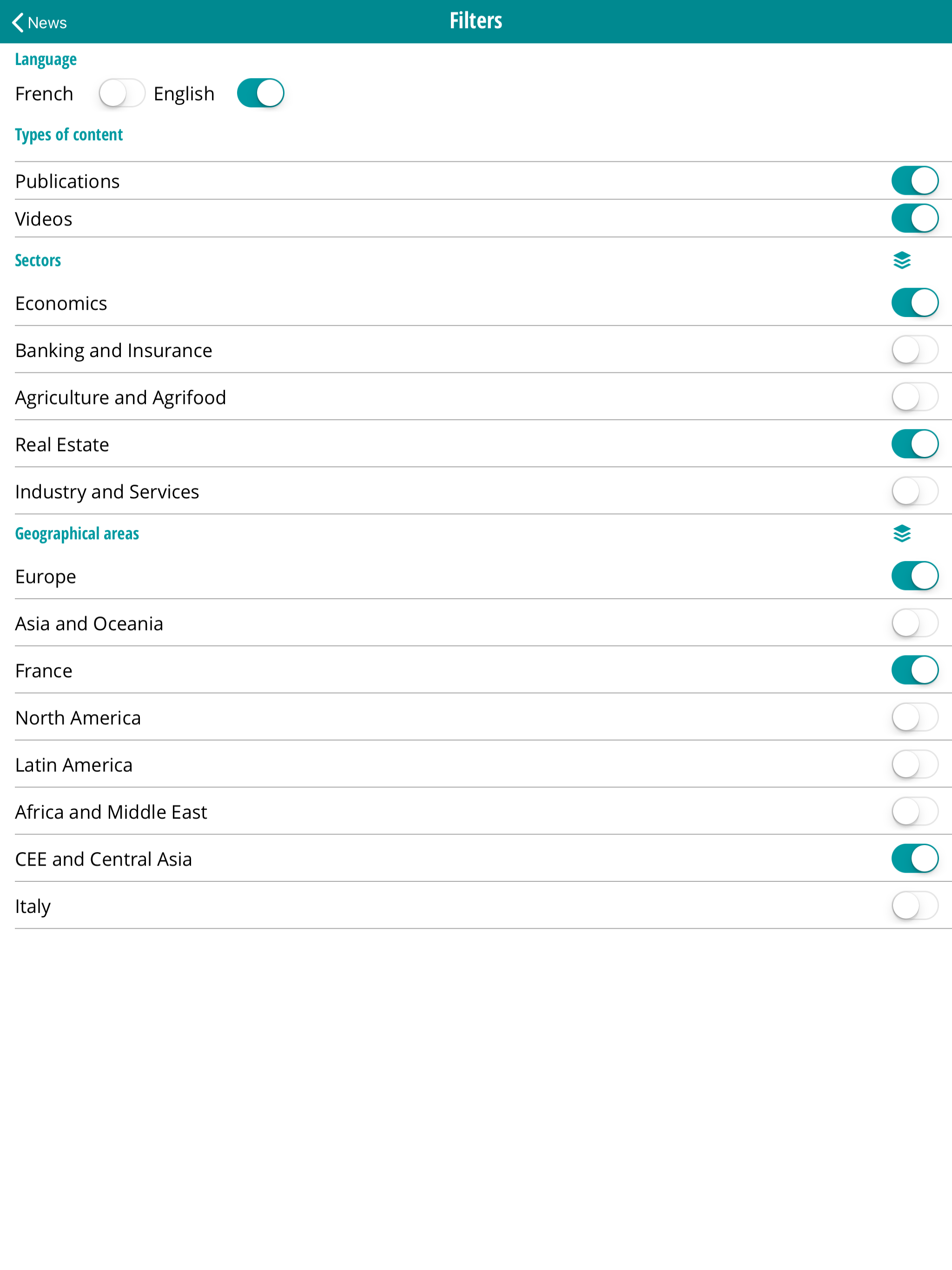 News

Filters

Language

French English

Types of content

Publications

Videos

Sectors

Economics

Banking and Insurance

Agriculture and Agrifood

Real Estate

Industry and Services

Geographical areas

Europe

Asia and Oceania

France

North America

Latin America

Africa and Middle East

CEE and Central Asia

Italy